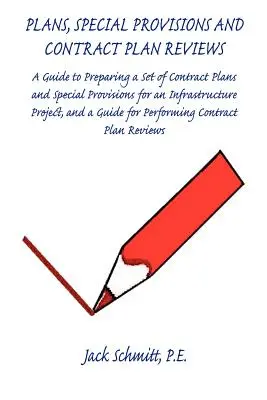 PLANS, SPECIAL PROVISIONS AND CONTRACT PLAN REVIEWS

A Guide to Preparing a Set of Contract Plans and Special Provisions for an Infrastructure Project, and a Guide for Performing Contract Plan Reviews

Jack Schmitt, P.E.